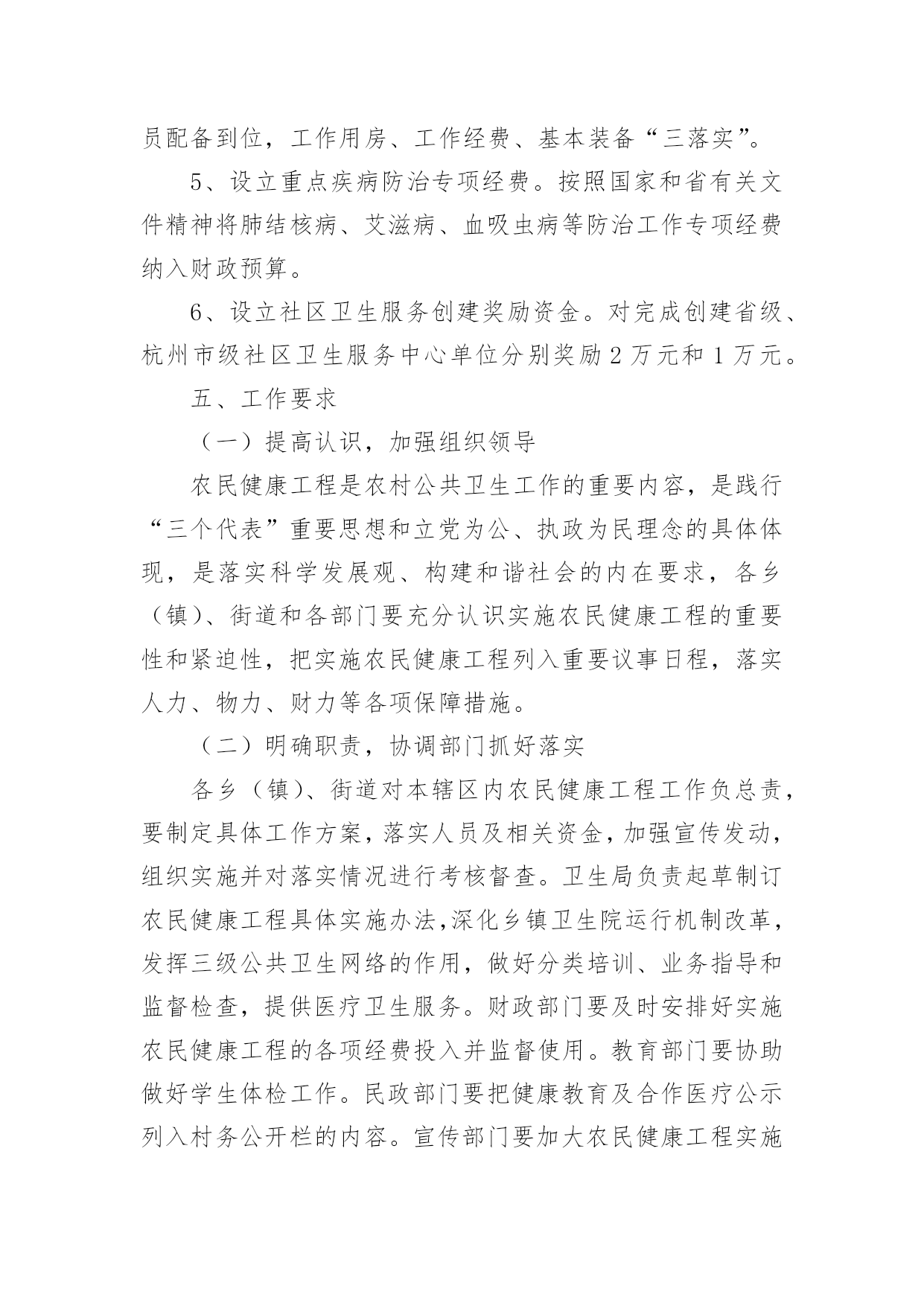 员配备到位，工作用房、工作经费、基本装备“三落实”。

5、设立重点疾病防治专项经费。按照国家和省有关文件精神将肺结核病、艾滋病、血吸虫病等防治工作专项经费纳入财政预算。

6、设立社区卫生服务创建奖励资金。对完成创建省级、杭州市级社区卫生服务中心单位分别奖励2万元和1万元。

五、工作要求

（一）提高认识，加强组织领导

农民健康工程是农村公共卫生工作的重要内容，是践行“三个代表”重要思想和立党为公、执政为民理念的具体体现，是落实科学发展观、构建和谐社会的内在要求，各乡（镇）、街道和各部门要充分认识实施农民健康工程的重要性和紧迫性，把实施农民健康工程列入重要议事日程，落实人力、物力、财力等各项保障措施。

（二）明确职责，协调部门抓好落实

各乡（镇）、街道对本辖区内农民健康工程工作负总责，要制定具体工作方案，落实人员及相关资金，加强宣传发动，组织实施并对落实情况进行考核督查。卫生局负责起草制订农民健康工程具体实施办法,深化乡镇卫生院运行机制改革，发挥三级公共卫生网络的作用，做好分类培训、业务指导和监督检查，提供医疗卫生服务。财政部门要及时安排好实施农民健康工程的各项经费投入并监督使用。教育部门要协助做好学生体检工作。民政部门要把健康教育及合作医疗公示列入村务公开栏的内容。宣传部门要加大农民健康工程实施